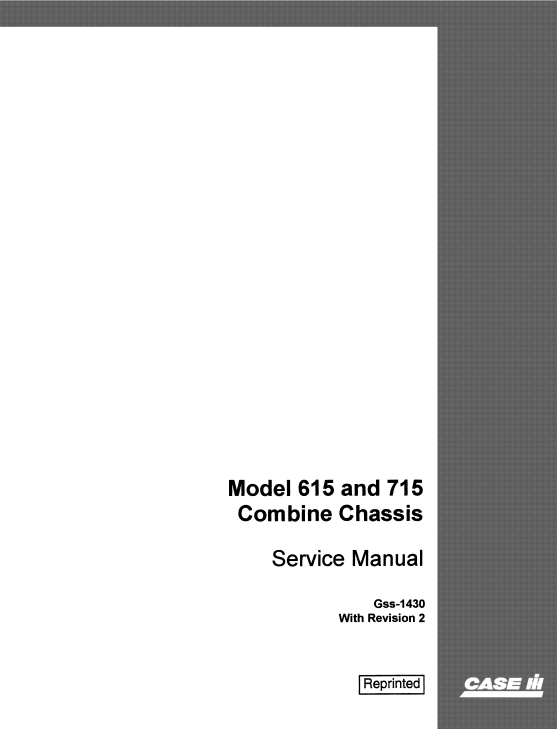 Model 615 and 715
Combine Chassis

Service Manual

Gss-1430
With Revision 2

Reprinted

CASE IH